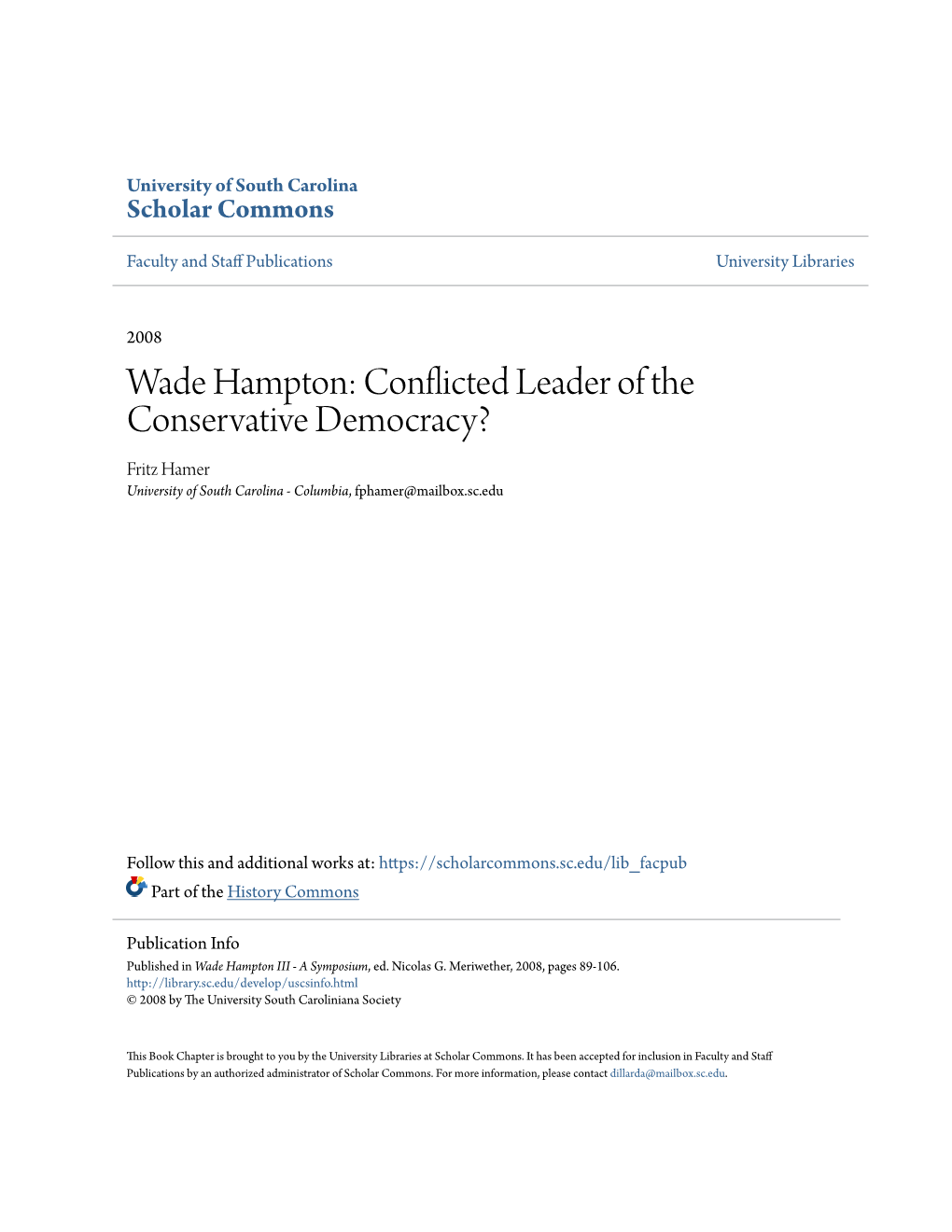 University of South Carolina
Scholar Commons

Faculty and Staff Publications

University Libraries

2008

Wade Hampton: Conflicted Leader of the Conservative Democracy?

Fritz Hamer
University of South Carolina - Columbia, fphamer@mailbox.sc.edu

Follow this and additional works at: https://scholarcommons.sc.edu/lib_facpub

Part of the History Commons

Publication Info
Published in Wade Hampton III - A Symposium, ed. Nicolas G. Meriwether, 2008, pages 89-106.
http://library.sc.edu/develop/uscsinfo.html
© 2008 by The University South Caroliniana Society

This Book Chapter is brought to you by the University Libraries at Scholar Commons. It has been accepted for inclusion in Faculty and Staff Publications by an authorized administrator of Scholar Commons. For more information, please contact dillarda@mailbox.sc.edu.